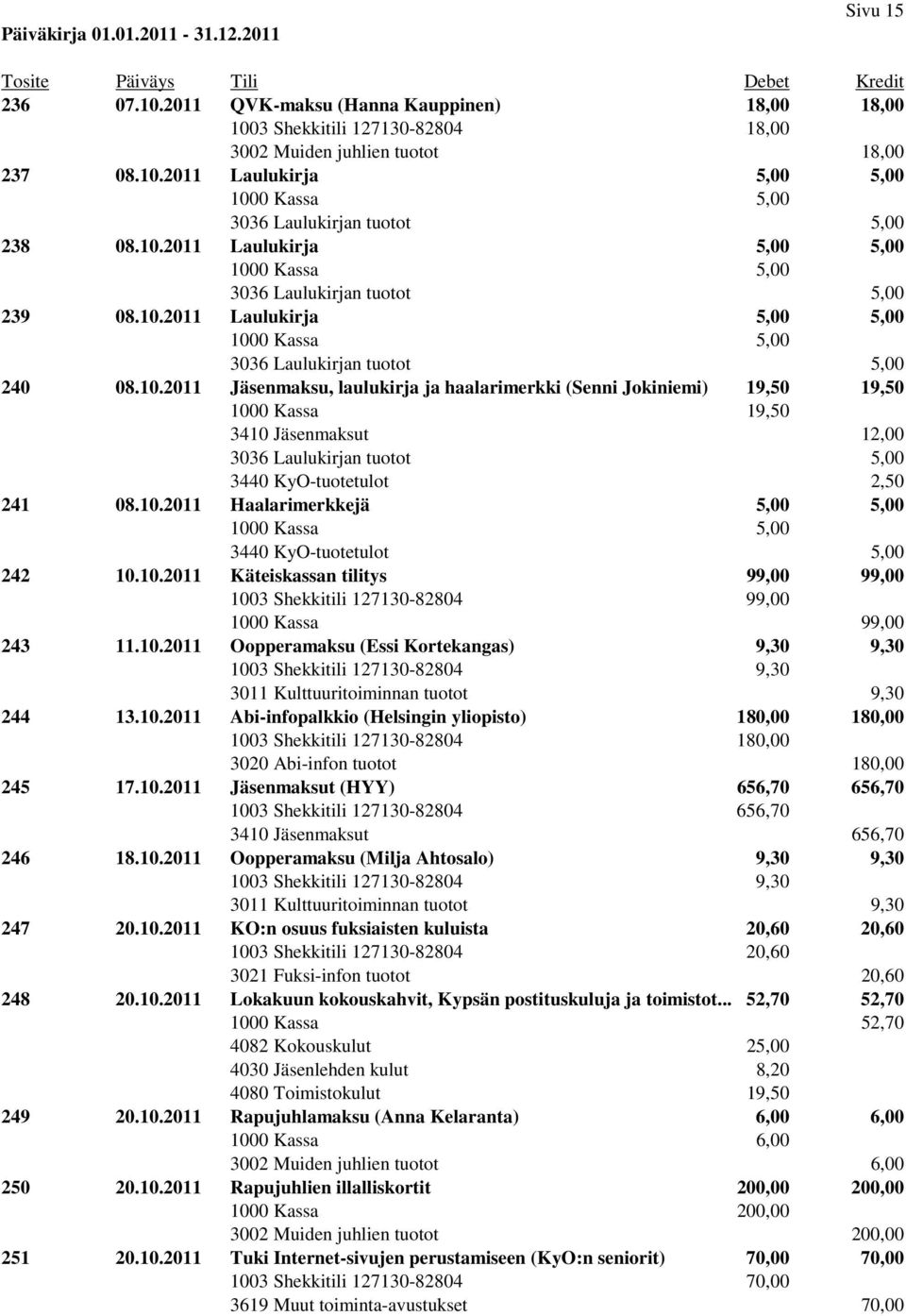 Sivu 15

Päiväkirja 01.01.2011 - 31.12.2011

| Tosite | Päiväys | Tili | Debet | Kredit |
|---|---|---|---|---|
| 236 | 07.10.2011 | QVK-maksu (Hanna Kauppinen) | 18,00 | 18,00 |
| | | 1003 Shekkitili 127130-82804 | 18,00 | |
| | | 3002 Muiden juhlien tuotot | | 18,00 |
| 237 | 08.10.2011 | Laulukirja | 5,00 | 5,00 |
| | | 1000 Kassa | 5,00 | |
| | | 3036 Laulukirjan tuotot | | 5,00 |
| 238 | 08.10.2011 | Laulukirja | 5,00 | 5,00 |
| | | 1000 Kassa | 5,00 | |
| | | 3036 Laulukirjan tuotot | | 5,00 |
| 239 | 08.10.2011 | Laulukirja | 5,00 | 5,00 |
| | | 1000 Kassa | 5,00 | |
| | | 3036 Laulukirjan tuotot | | 5,00 |
| 240 | 08.10.2011 | Jäsenmaksu, laulukirja ja haalarimerkki (Senni Jokiniemi) | 19,50 | 19,50 |
| | | 1000 Kassa | 19,50 | |
| | | 3410 Jäsenmaksut | | 12,00 |
| | | 3036 Laulukirjan tuotot | | 5,00 |
| | | 3440 KyO-tuotetulot | | 2,50 |
| 241 | 08.10.2011 | Haalarimerkkejä | 5,00 | 5,00 |
| | | 1000 Kassa | 5,00 | |
| | | 3440 KyO-tuotetulot | | 5,00 |
| 242 | 10.10.2011 | Käteiskassan tilitys | 99,00 | 99,00 |
| | | 1003 Shekkitili 127130-82804 | 99,00 | |
| | | 1000 Kassa | | 99,00 |
| 243 | 11.10.2011 | Oopperamaksu (Essi Kortekangas) | 9,30 | 9,30 |
| | | 1003 Shekkitili 127130-82804 | 9,30 | |
| | | 3011 Kulttuuritoiminnan tuotot | | 9,30 |
| 244 | 13.10.2011 | Abi-infopalkkio (Helsingin yliopisto) | 180,00 | 180,00 |
| | | 1003 Shekkitili 127130-82804 | 180,00 | |
| | | 3020 Abi-infon tuotot | | 180,00 |
| 245 | 17.10.2011 | Jäsenmaksut (HYY) | 656,70 | 656,70 |
| | | 1003 Shekkitili 127130-82804 | 656,70 | |
| | | 3410 Jäsenmaksut | | 656,70 |
| 246 | 18.10.2011 | Oopperamaksu (Milja Ahtosalo) | 9,30 | 9,30 |
| | | 1003 Shekkitili 127130-82804 | 9,30 | |
| | | 3011 Kulttuuritoiminnan tuotot | | 9,30 |
| 247 | 20.10.2011 | KO:n osuus fuksiaisten kuluista | 20,60 | 20,60 |
| | | 1003 Shekkitili 127130-82804 | 20,60 | |
| | | 3021 Fuksi-infon tuotot | | 20,60 |
| 248 | 20.10.2011 | Lokakuun kokouskahvit, Kypsän postituskuluja ja toimistot... | 52,70 | 52,70 |
| | | 1000 Kassa | | 52,70 |
| | | 4082 Kokouskulut | 25,00 | |
| | | 4030 Jäsenlehden kulut | 8,20 | |
| | | 4080 Toimistokulut | 19,50 | |
| 249 | 20.10.2011 | Rapujuhlamaksu (Anna Kelaranta) | 6,00 | 6,00 |
| | | 1000 Kassa | 6,00 | |
| | | 3002 Muiden juhlien tuotot | | 6,00 |
| 250 | 20.10.2011 | Rapujuhlien illalliskortit | 200,00 | 200,00 |
| | | 1000 Kassa | 200,00 | |
| | | 3002 Muiden juhlien tuotot | | 200,00 |
| 251 | 20.10.2011 | Tuki Internet-sivujen perustamiseen (KyO:n seniorit) | 70,00 | 70,00 |
| | | 1003 Shekkitili 127130-82804 | 70,00 | |
| | | 3619 Muut toiminta-avustukset | | 70,00 |